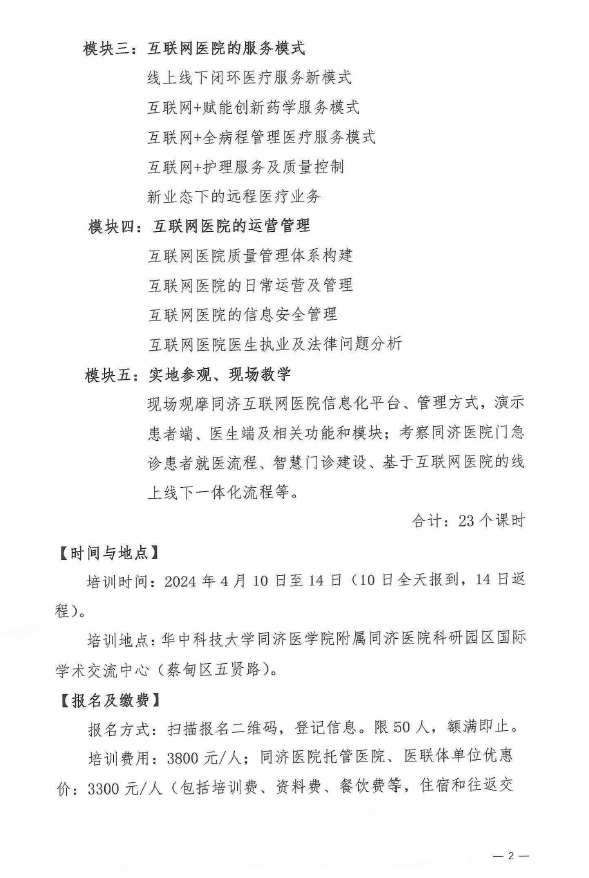 模块三：互联网医院的服务模式

线上线下闭环医疗服务新模式

互联网+赋能创新药学服务模式

互联网+全病程管理医疗服务模式

互联网+护理服务及质量控制

新业态下的远程医疗业务

模块四：互联网医院的运营管理

互联网医院质量管理体系构建

互联网医院的日常运营及管理

互联网医院的信息安全管理

互联网医院医生执业及法律问题分析

模块五：实地参观、现场教学

现场观摩同济互联网医院信息化平台、管理方式，演示患者端、医生端及相关功能和模块；考察同济医院门急诊患者就医流程、智慧门诊建设、基于互联网医院的线上线下一体化流程等。

合计：23个课时

【时间与地点】

培训时间：2024年4月10日至14日（10日全天报到，14日返程）。

培训地点：华中科技大学同济医学院附属同济医院科研园区国际学术交流中心（蔡甸区五贤路）。

【报名及缴费】

报名方式：扫描报名二维码，登记信息。限50人，额满即止。

培训费用：3800元/人；同济医院托管医院、医联体单位优惠价：3300元/人（包括培训费、资料费、餐饮费等，住宿和往返交

— 2 —